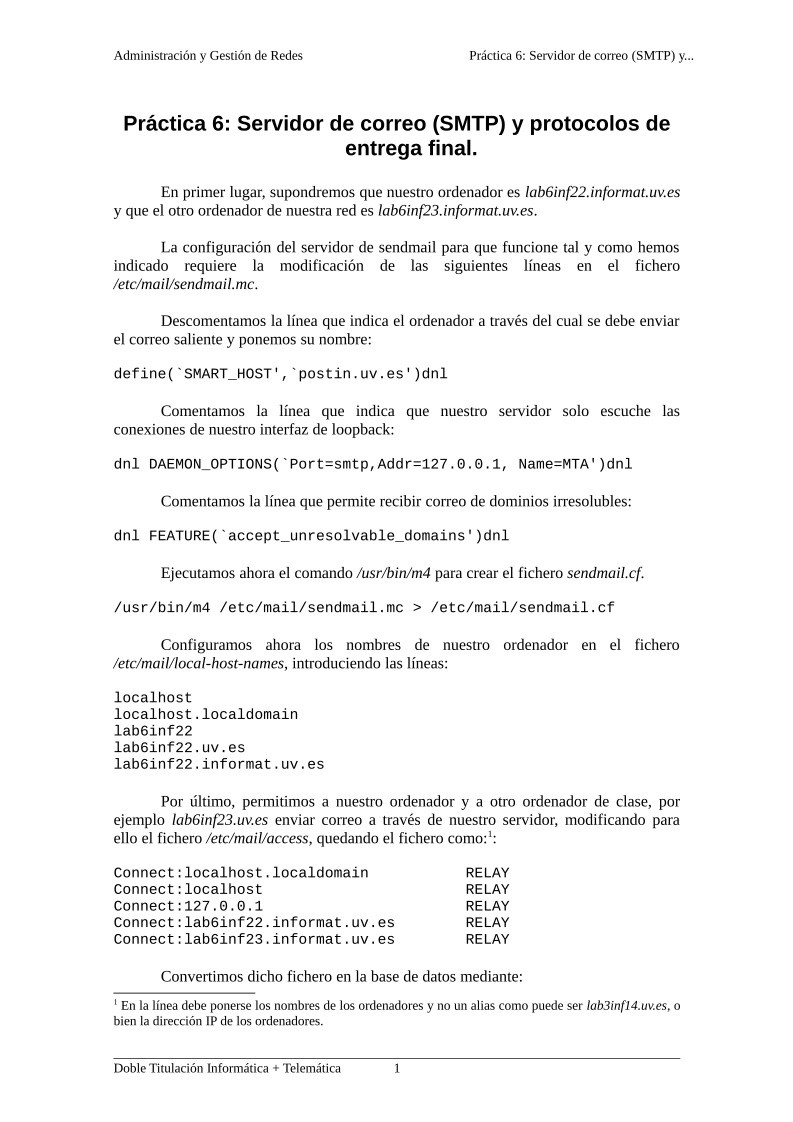 Administración y Gestión de Redes Práctica 6: Servidor de correo (SMTP) y...

Práctica 6: Servidor de correo (SMTP) y protocolos de entrega final.

En primer lugar, supondremos que nuestro ordenador es lab6inf22.informat.uv.es y que el otro ordenador de nuestra red es lab6inf23.informat.uv.es.

La configuración del servidor de sendmail para que funcione tal y como hemos indicado requiere la modificación de las siguientes líneas en el fichero /etc/mail/sendmail.mc.

Descomentamos la línea que indica el ordenador a través del cual se debe enviar el correo saliente y ponemos su nombre:

define(`SMART_HOST',`postin.uv.es')dnl

Comentamos la línea que indica que nuestro servidor solo escuche las conexiones de nuestro interfaz de loopback:

dnl DAEMON_OPTIONS(`Port=smtp,Addr=127.0.0.1, Name=MTA')dnl

Comentamos la línea que permite recibir correo de dominios irresolubles:

dnl FEATURE(`accept_unresolvable_domains')dnl

Ejecutamos ahora el comando /usr/bin/m4 para crear el fichero sendmail.cf.

/usr/bin/m4 /etc/mail/sendmail.mc > /etc/mail/sendmail.cf

Configuramos ahora los nombres de nuestro ordenador en el fichero /etc/mail/local-host-names, introduciendo las líneas:

localhost
localhost.localdomain
lab6inf22
lab6inf22.uv.es
lab6inf22.informat.uv.es

Por último, permitimos a nuestro ordenador y a otro ordenador de clase, por ejemplo lab6inf23.uv.es enviar correo a través de nuestro servidor, modificando para ello el fichero /etc/mail/access, quedando el fichero como:$^1$:

Connect:localhost.localdomain RELAY
Connect:localhost RELAY
Connect:127.0.0.1 RELAY
Connect:lab6inf22.informat.uv.es RELAY
Connect:lab6inf23.informat.uv.es RELAY

Convertimos dicho fichero en la base de datos mediante:

$^1$ En la línea debe ponerse los nombres de los ordenadores y no un alias como puede ser lab3inf14.uv.es, o bien la dirección IP de los ordenadores.

Doble Titulación Informática + Telemática 1